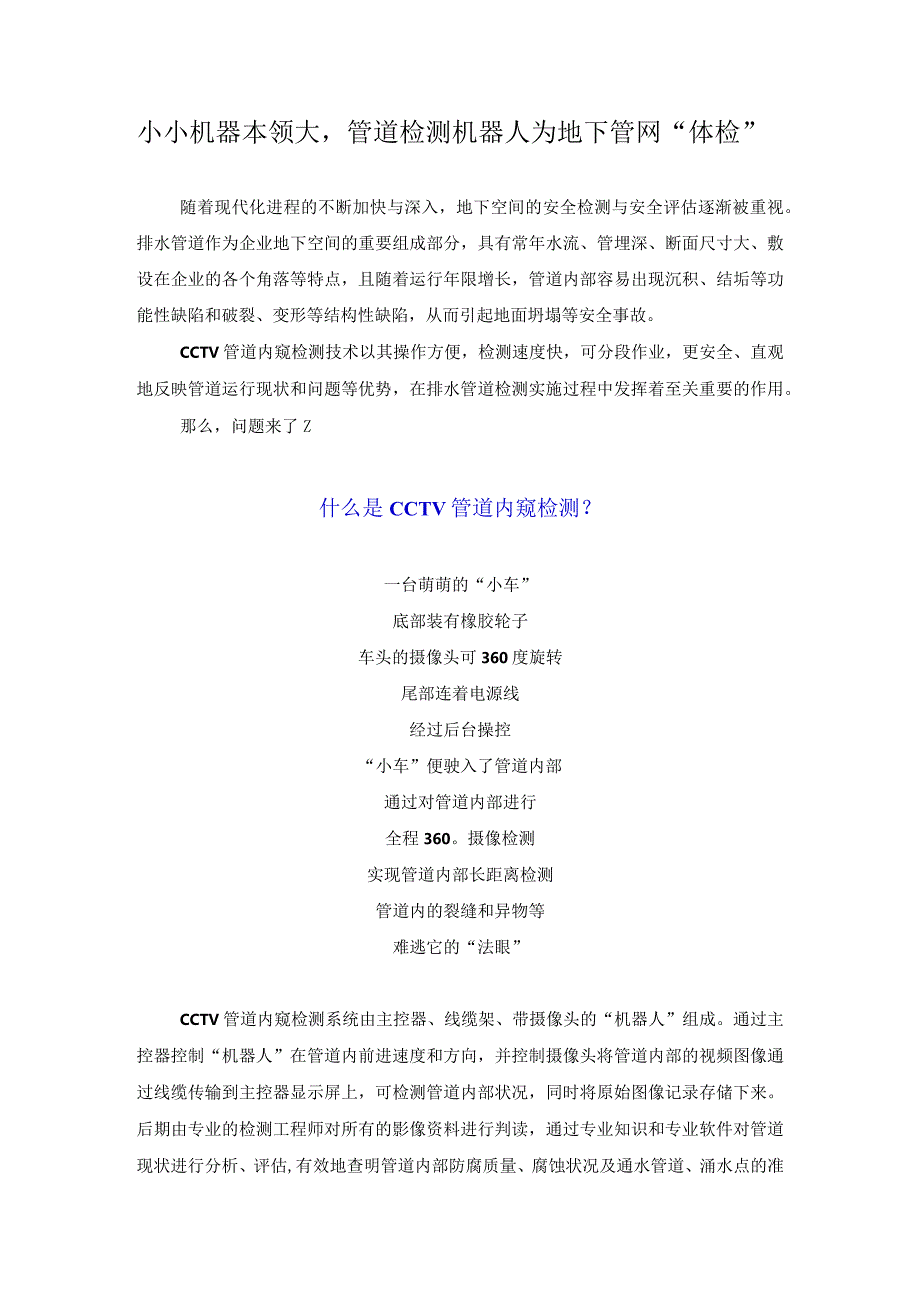 小小机器本领大，管道检测机器人为地下管网“体检”

随着现代化进程的不断加快与深入，地下空间的安全检测与安全评估逐渐被重视。排水管道作为企业地下空间的重要组成部分，具有常年水流、管埋深、断面尺寸大、敷设在企业的各个角落等特点，且随着运行年限增长，管道内部容易出现沉积、结垢等功能性缺陷和破裂、变形等结构性缺陷，从而引起地面坍塌等安全事故。

CCTV管道内窥检测技术以其操作方便，检测速度快，可分段作业，更安全、直观地反映管道运行现状和问题等优势，在排水管道检测实施过程中发挥着至关重要的作用。

那么，问题来了Z

什么是CCTV管道内窥检测？

一台萌萌的“小车”
底部装有橡胶轮子
车头的摄像头可360度旋转
尾部连着电源线
经过后台操控
“小车”便驶入了管道内部
通过对管道内部进行
全程360。摄像检测
实现管道内部长距离检测
管道内的裂缝和异物等
难逃它的“法眼”

CCTV管道内窥检测系统由主控器、线缆架、带摄像头的“机器人”组成。通过主控器控制“机器人”在管道内前进速度和方向，并控制摄像头将管道内部的视频图像通过线缆传输到主控器显示屏上，可检测管道内部状况，同时将原始图像记录存储下来。后期由专业的检测工程师对所有的影像资料进行判读，通过专业知识和专业软件对管道现状进行分析、评估，有效地查明管道内部防腐质量、腐蚀状况及通水管道、涌水点的准